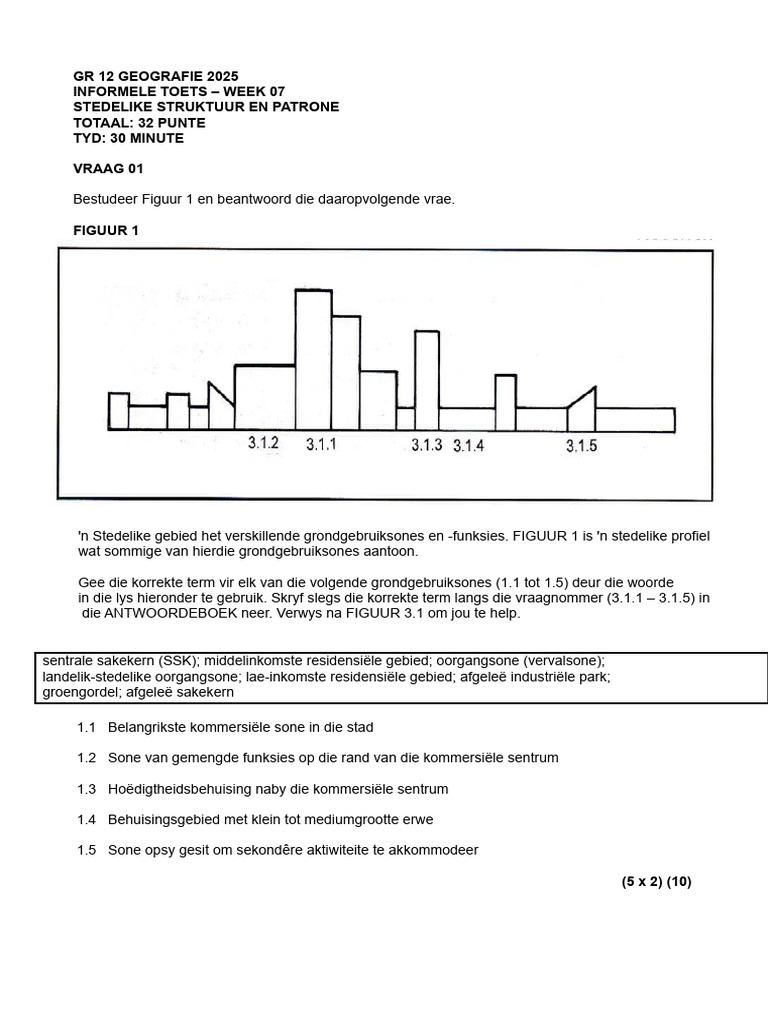 GR 12 GEOGRAFIE 2025
INFORMELE TOETS – WEEK 07
STEDELIKE STRUKTUUR EN PATRONE
TOTAAL: 32 PUNTE
TYD: 30 MINUTE

VRAAG 01

Bestudeer Figuur 1 en beantwoord die daaropvolgende vrae.

FIGUUR 1

3.1.2 3.1.1 3.1.3 3.1.4 3.1.5

'n Stedelike gebied het verskillende grondgebruiksones en -funksies. FIGUUR 1 is 'n stedelike profiel wat sommige van hierdie grondgebruiksones aantoon.

Gee die korrekte term vir elk van die volgende grondgebruiksones (1.1 tot 1.5) deur die woorde in die lys hieronder te gebruik. Skryf slegs die korrekte term langs die vraagnommer (3.1.1 – 3.1.5) in die ANTWOORDEBOEK neer. Verwys na FIGUUR 3.1 om jou te help.

sentrale sakekern (SSK); middelinkomste residensiële gebied; oorgangsone (vervalsone); landelik-stedelike oorgangsone; lae-inkomste residensiële gebied; afgeleë industriële park; groengordel; afgeleë sakekern

1.1 Belangrikste kommersiële sone in die stad

1.2 Sone van gemengde funksies op die rand van die kommersiële sentrum

1.3 Hoëdigtheidsbehuising naby die kommersiële sentrum

1.4 Behuisingsgebied met klein tot mediumgrootte erwe

1.5 Sone opsy gesit om sekondêre aktiwiteite te akkommodeer

(5 x 2) (10)